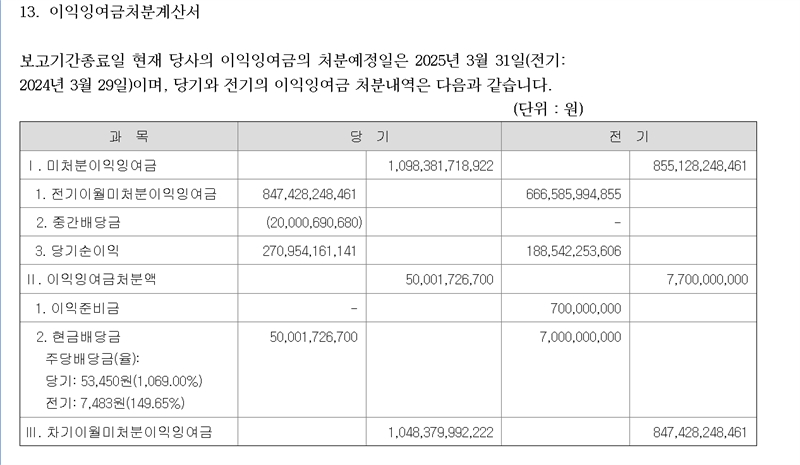 13. 이익잉여금처분계산서

보고기간종료일 현재 당사의 이익잉여금의 처분예정일은 2025년 3월 31일(전기: 2024년 3월 29일)이며, 당기와 전기의 이익잉여금 처분내역은 다음과 같습니다.

(단위 : 원)

| 과 목 | 당 기 | | 전 기 | |
|---|---|---|---|---|
| Ⅰ. 미처분이익잉여금 | | 1,098,381,718,922 | | 855,128,248,461 |
| 1. 전기이월미처분이익잉여금 | 847,428,248,461 | | 666,585,994,855 | |
| 2. 중간배당금 | (20,000,690,680) | | - | |
| 3. 당기순이익 | 270,954,161,141 | | 188,542,253,606 | |
| Ⅱ. 이익잉여금처분액 | | 50,001,726,700 | | 7,700,000,000 |
| 1. 이익준비금 | - | | 700,000,000 | |
| 2. 현금배당금 주당배당금(율): 당기: 53,450원(1,069.00%) 전기: 7,483원(149.65%) | 50,001,726,700 | | 7,000,000,000 | |
| Ⅲ. 차기이월미처분이익잉여금 | | 1,048,379,992,222 | | 847,428,248,461 |